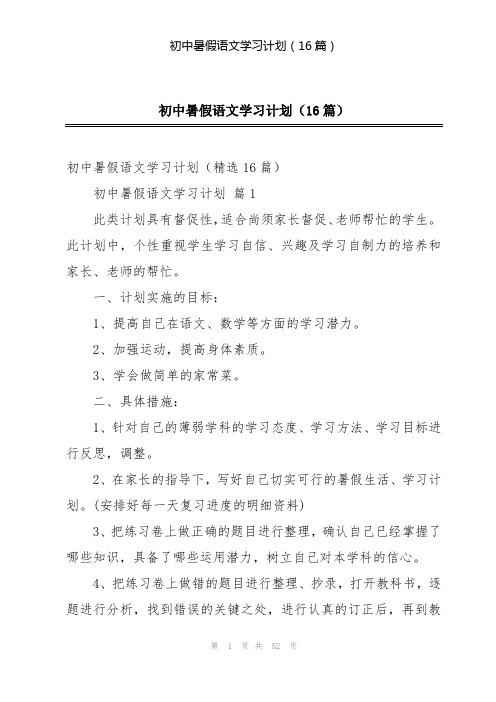 初中暑假语文学习计划（16篇）

初中暑假语文学习计划（16篇）

初中暑假语文学习计划（精选16篇）

初中暑假语文学习计划 篇1

此类计划具有督促性，适合尚须家长督促、老师帮忙的学生。此计划中，个性重视学生学习自信、兴趣及学习自制力的培养和家长、老师的帮忙。

一、计划实施的目标：

1、提高自己在语文、数学等方面的学习潜力。

2、加强运动，提高身体素质。

3、学会做简单的家常菜。

二、具体措施：

1、针对自己的薄弱学科的学习态度、学习方法、学习目标进行反思，调整。

2、在家长的指导下，写好自己切实可行的暑假生活、学习计划。(安排好每一天复习进度的明细资料)

3、把练习卷上做正确的题目进行整理，确认自己已经掌握了哪些知识，具备了哪些运用潜力，树立自己对本学科的信心。

4、把练习卷上做错的题目进行整理、抄录，打开教科书，逐题进行分析，找到错误的关键之处，进行认真的订正后，再到教

第 1 页 共 52 页